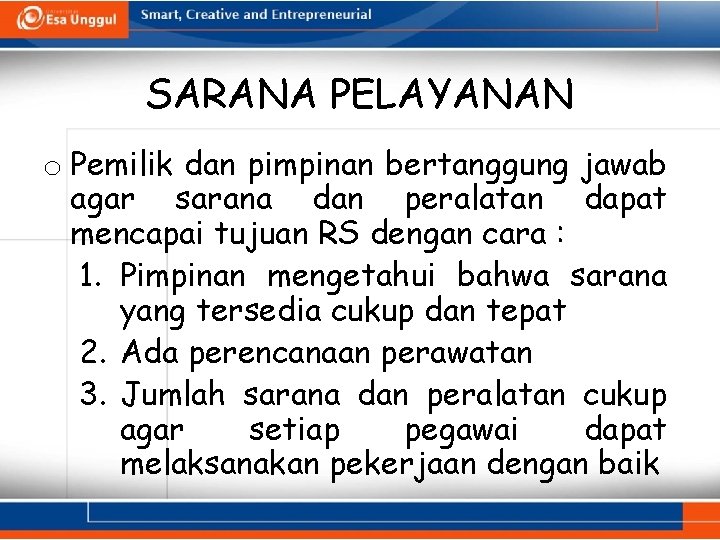 Esa Unggul

Smart, Creative and Entrepreneurial

SARANA PELAYANAN

o Pemilik dan pimpinan bertanggung jawab agar sarana dan peralatan dapat mencapai tujuan RS dengan cara :

1. Pimpinan mengetahui bahwa sarana yang tersedia cukup dan tepat
2. Ada perencanaan perawatan
3. Jumlah sarana dan peralatan cukup agar setiap pegawai dapat melaksanakan pekerjaan dengan baik